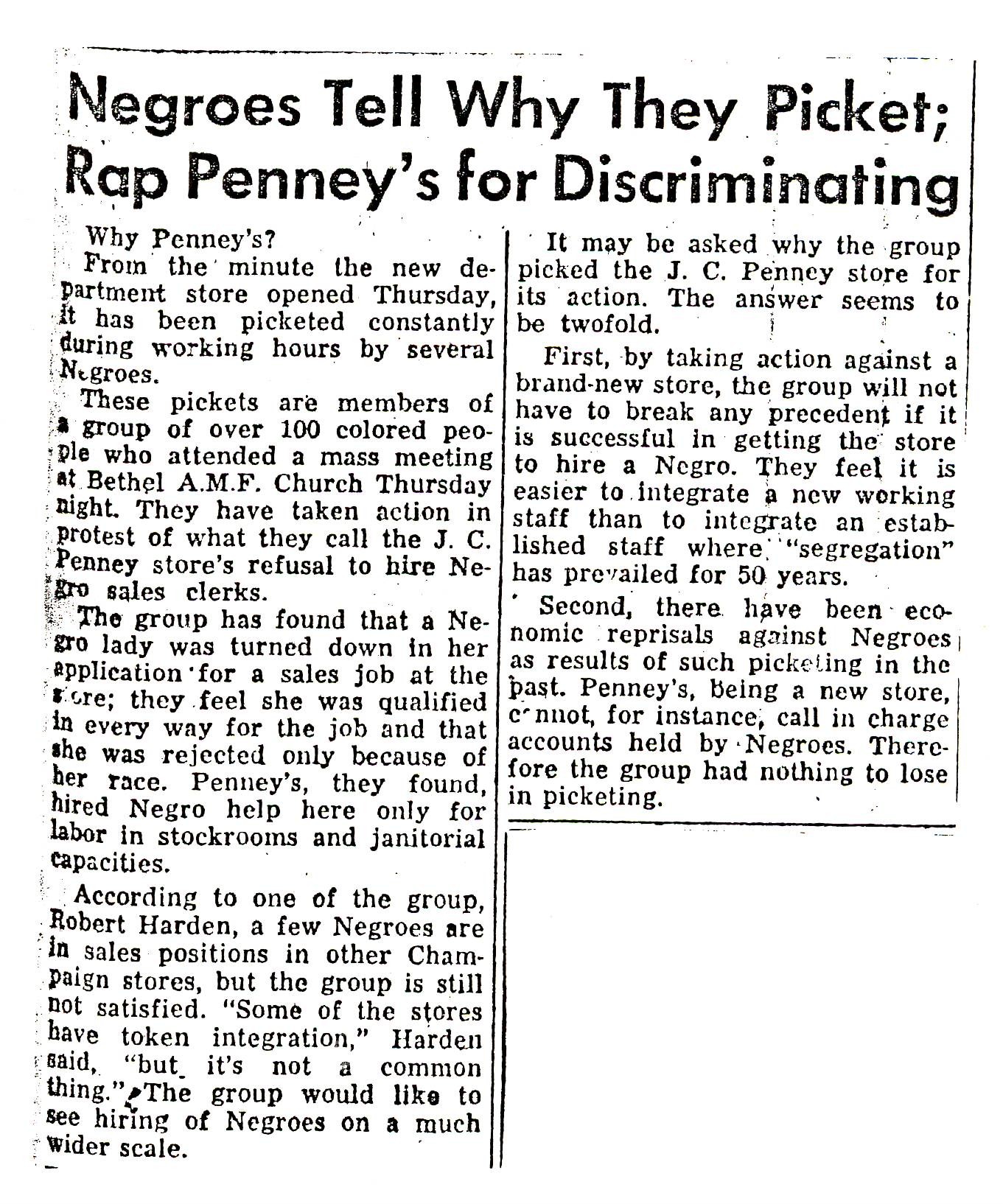 Negroes Tell Why They Picket; Rap Penney's for Discriminating

Why Penney's?

From the minute the new department store opened Thursday, it has been picketed constantly during working hours by several Negroes.

These pickets are members of a group of over 100 colored people who attended a mass meeting at Bethel A.M.F. Church Thursday night. They have taken action in protest of what they call the J. C. Penney store's refusal to hire Negro sales clerks.

The group has found that a Negro lady was turned down in her application for a sales job at the store; they feel she was qualified in every way for the job and that she was rejected only because of her race. Penney's, they found, hired Negro help here only for labor in stockrooms and janitorial capacities.

According to one of the group, Robert Harden, a few Negroes are in sales positions in other Champaign stores, but the group is still not satisfied. "Some of the stores have token integration," Harden said, "but it's not a common thing." The group would like to see hiring of Negroes on a much wider scale.

It may be asked why the group picked the J. C. Penney store for its action. The answer seems to be twofold.

First, by taking action against a brand-new store, the group will not have to break any precedent if it is successful in getting the store to hire a Negro. They feel it is easier to integrate a new working staff than to integrate an established staff where "segregation" has prevailed for 50 years.

Second, there have been economic reprisals against Negroes as results of such picketing in the past. Penney's, being a new store, cannot, for instance, call in charge accounts held by Negroes. Therefore the group had nothing to lose in picketing.